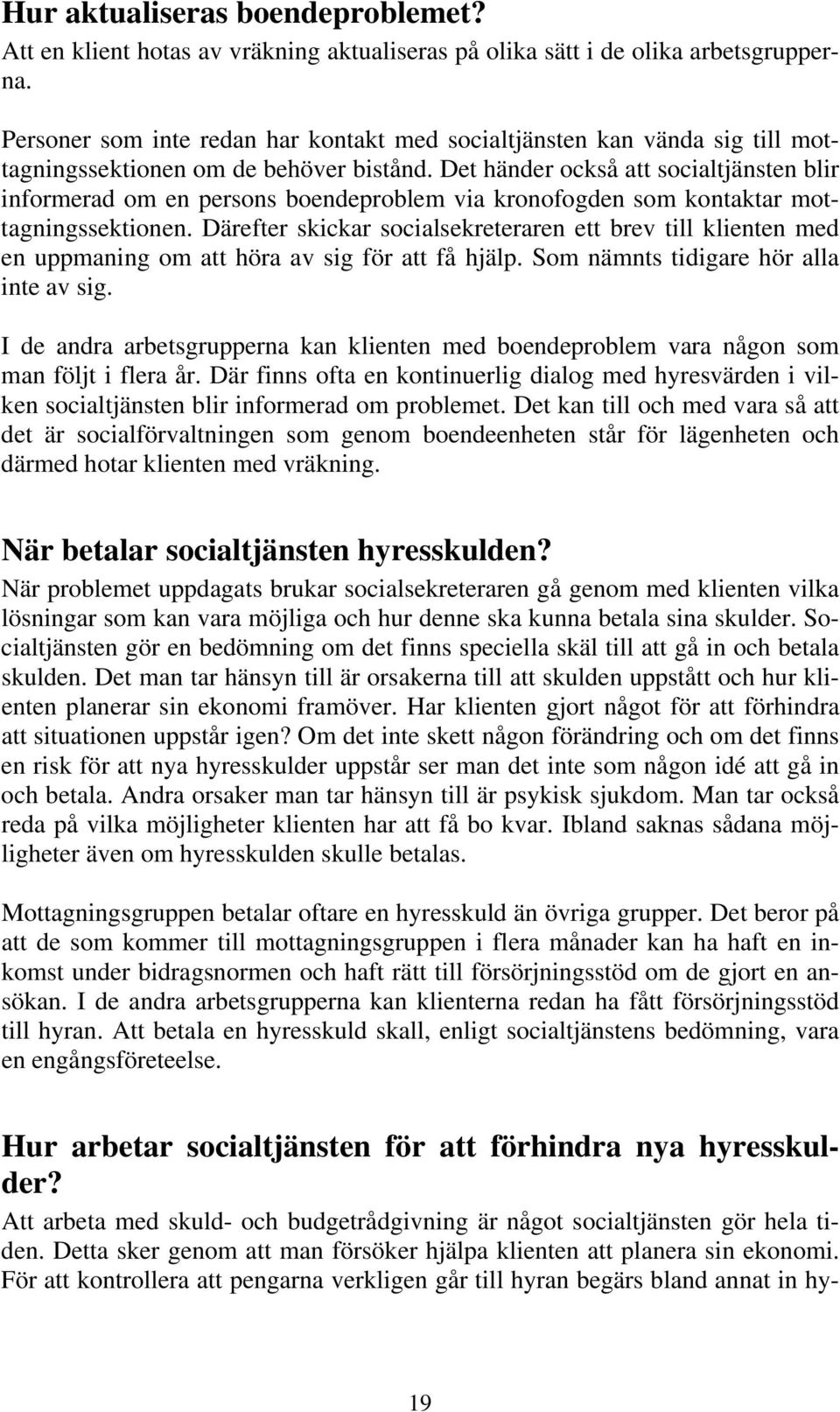 Hur aktualiseras boendeproblemet?
Att en klient hotas av vräkning aktualiseras på olika sätt i de olika arbetsgrupperna.

Personer som inte redan har kontakt med socialtjänsten kan vända sig till mottagningssektionen om de behöver bistånd. Det händer också att socialtjänsten blir informerad om en persons boendeproblem via kronofogden som kontaktar mottagningssektionen. Därefter skickar socialsekreteraren ett brev till klienten med en uppmaning om att höra av sig för att få hjälp. Som nämnts tidigare hör alla inte av sig.

I de andra arbetsgrupperna kan klienten med boendeproblem vara någon som man följt i flera år. Där finns ofta en kontinuerlig dialog med hyresvärden i vilken socialtjänsten blir informerad om problemet. Det kan till och med vara så att det är socialförvaltningen som genom boendeenheten står för lägenheten och därmed hotar klienten med vräkning.

När betalar socialtjänsten hyresskulden?
När problemet uppdagats brukar socialsekreteraren gå genom med klienten vilka lösningar som kan vara möjliga och hur denne ska kunna betala sina skulder. Socialtjänsten gör en bedömning om det finns speciella skäl till att gå in och betala skulden. Det man tar hänsyn till är orsakerna till att skulden uppstått och hur klienten planerar sin ekonomi framöver. Har klienten gjort något för att förhindra att situationen uppstår igen? Om det inte skett någon förändring och om det finns en risk för att nya hyresskulder uppstår ser man det inte som någon idé att gå in och betala. Andra orsaker man tar hänsyn till är psykisk sjukdom. Man tar också reda på vilka möjligheter klienten har att få bo kvar. Ibland saknas sådana möjligheter även om hyresskulden skulle betalas.

Mottagningsgruppen betalar oftare en hyresskuld än övriga grupper. Det beror på att de som kommer till mottagningsgruppen i flera månader kan ha haft en inkomst under bidragsnormen och haft rätt till försörjningsstöd om de gjort en ansökan. I de andra arbetsgrupperna kan klienterna redan ha fått försörjningsstöd till hyran. Att betala en hyresskuld skall, enligt socialtjänstens bedömning, vara en engångsföreteelse.

Hur arbetar socialtjänsten för att förhindra nya hyresskulder?
Att arbeta med skuld- och budgetrådgivning är något socialtjänsten gör hela tiden. Detta sker genom att man försöker hjälpa klienten att planera sin ekonomi. För att kontrollera att pengarna verkligen går till hyran begärs bland annat in hy-

19